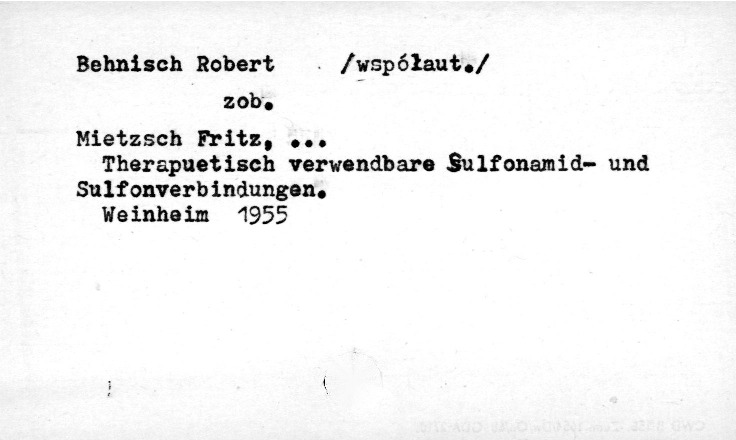 Behnisch Robert /współaut./

zob.

Mietzsch Fritz, ...
Therapuetisch verwendbare Sulfonamid- und Sulfonverbindungen.
Weinheim 1955